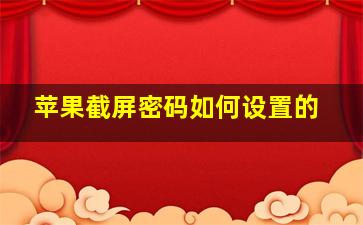 苹果截屏密码如何设置的